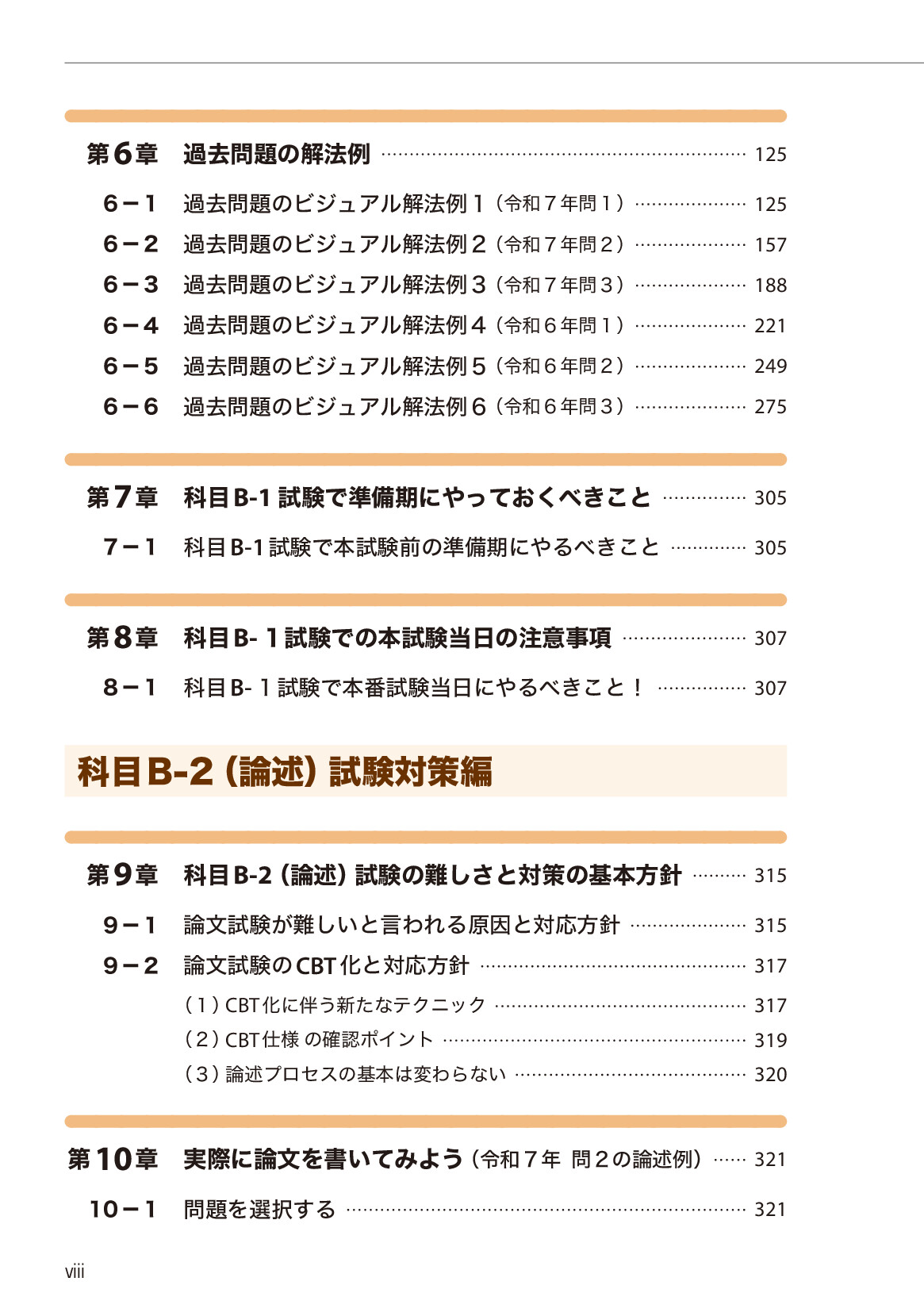 第6章 過去問題の解法例 …… 125

6－1 過去問題のビジュアル解法例１（令和７年問１） …… 125
6－2 過去問題のビジュアル解法例２（令和７年問２） …… 157
6－3 過去問題のビジュアル解法例３（令和７年問３） …… 188
6－4 過去問題のビジュアル解法例４（令和６年問１） …… 221
6－5 過去問題のビジュアル解法例５（令和６年問２） …… 249
6－6 過去問題のビジュアル解法例６（令和６年問３） …… 275

第7章 科目B-1試験で準備期にやっておくべきこと …… 305

7－1 科目B-1試験で本試験前の準備期にやるべきこと …… 305

第8章 科目B-１試験での本試験当日の注意事項 …… 307

8－1 科目B-１試験で本番試験当日にやるべきこと！ …… 307

科目B-2（論述）試験対策編

第9章 科目B-2（論述）試験の難しさと対策の基本方針 …… 315

9－1 論文試験が難しいと言われる原因と対応方針 …… 315
9－2 論文試験のCBT化と対応方針 …… 317
（1）CBT化に伴う新たなテクニック …… 317
（2）CBT仕様 の確認ポイント …… 319
（3）論述プロセスの基本は変わらない …… 320

第10章 実際に論文を書いてみよう（令和７年 問２の論述例） …… 321

10－1 問題を選択する …… 321

viii